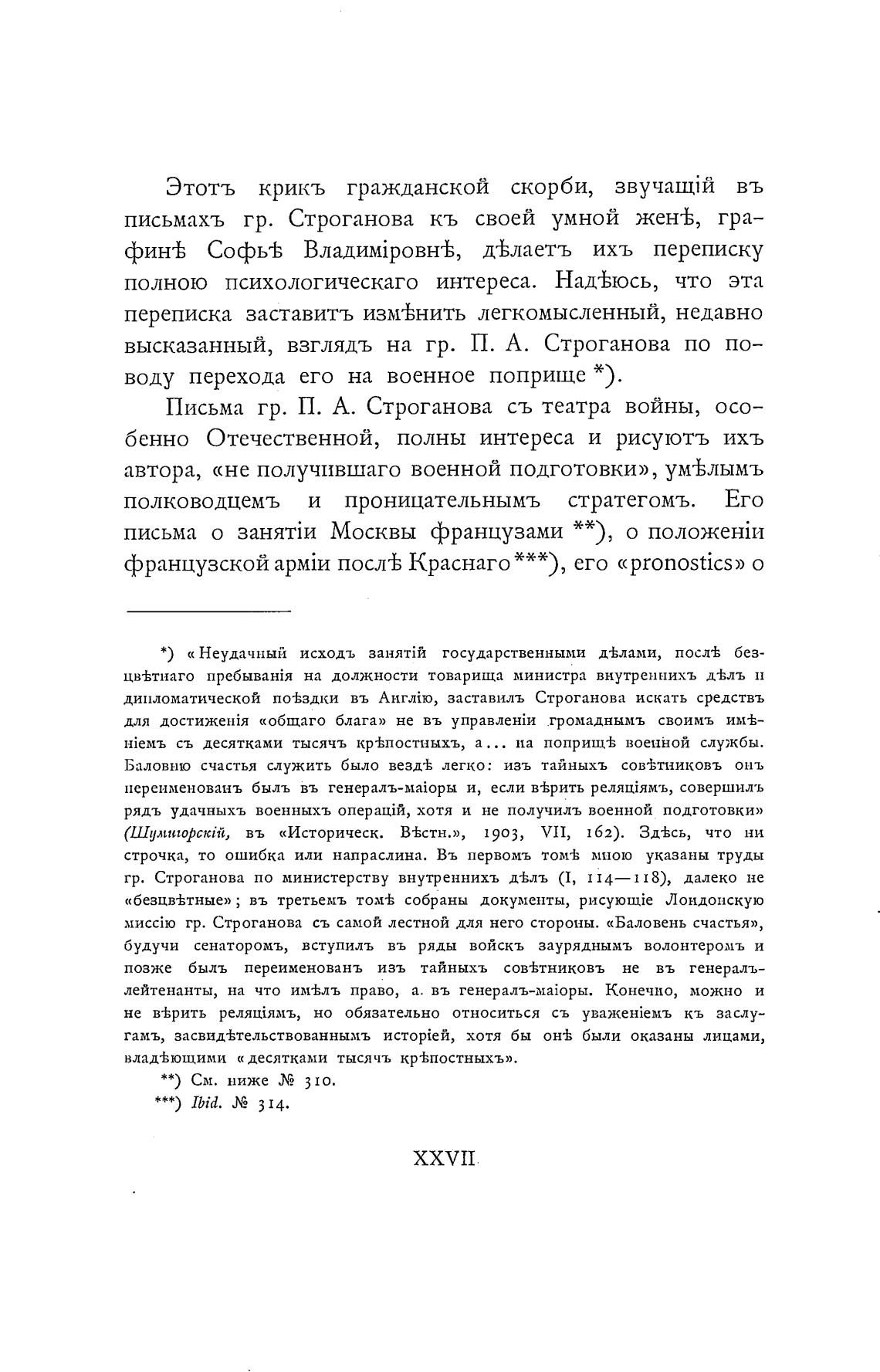 Этотъ крикъ гражданской скорби, звучащій въ письмахъ гр. Строганова къ своей умной женѣ, графинѣ Софьѣ Владиміровнѣ, дѣлаетъ ихъ переписку полною психологическаго интереса. Надѣюсь, что эта переписка заставитъ измѣнить легкомысленный, недавно высказанный, взглядъ на гр. П. А. Строганова по поводу перехода его на военное поприще *).

Письма гр. П. А. Строганова съ театра войны, особенно Отечественной, полны интереса и рисуютъ ихъ автора, «не получившаго военной подготовки», умѣлымъ полководцемъ и проницательнымъ стратегомъ. Его письма о занятіи Москвы французами **), о положеніи французской арміи послѣ Краснаго ***), его «pronostics» о

*) «Неудачный исходъ занятій государственными дѣлами, послѣ безцвѣтнаго пребыванія на должности товарища министра внутреннихъ дѣлъ и дипломатической поѣздки въ Англію, заставилъ Строганова искать средствъ для достиженія «общаго блага» не въ управленіи громаднымъ своимъ имѣніемъ съ десятками тысячъ крѣпостныхъ, а... на поприщѣ военной службы. Баловню счастья служить было вездѣ легко: изъ тайныхъ совѣтниковъ онъ переименованъ былъ въ генералъ-маіоры и, если вѣрить реляціямъ, совершилъ рядъ удачныхъ военныхъ операцій, хотя и не получилъ военной подготовки» (Шумигорскій, въ «Историческ. Вѣстн.», 1903, VII, 162). Здѣсь, что ни строчка, то ошибка или напраслина. Въ первомъ томѣ мною указаны труды гр. Строганова по министерству внутреннихъ дѣлъ (I, 114—118), далеко не «безцвѣтные»; въ третьемъ томѣ собраны документы, рисующіе Лондонскую миссію гр. Строганова съ самой лестной для него стороны. «Баловень счастья», будучи сенаторомъ, вступилъ въ ряды войскъ зауряднымъ волонтеромъ и позже былъ переименованъ изъ тайныхъ совѣтниковъ не въ генералъ-лейтенанты, на что имѣлъ право, а въ генералъ-маіоры. Конечно, можно и не вѣрить реляціямъ, но обязательно относиться съ уваженіемъ къ заслугамъ, засвидѣтельствованнымъ исторіей, хотя бы онѣ были оказаны лицами, владѣющими «десятками тысячъ крѣпостныхъ».

**) См. ниже № 310.

***) Ibid. № 314.

XXVII